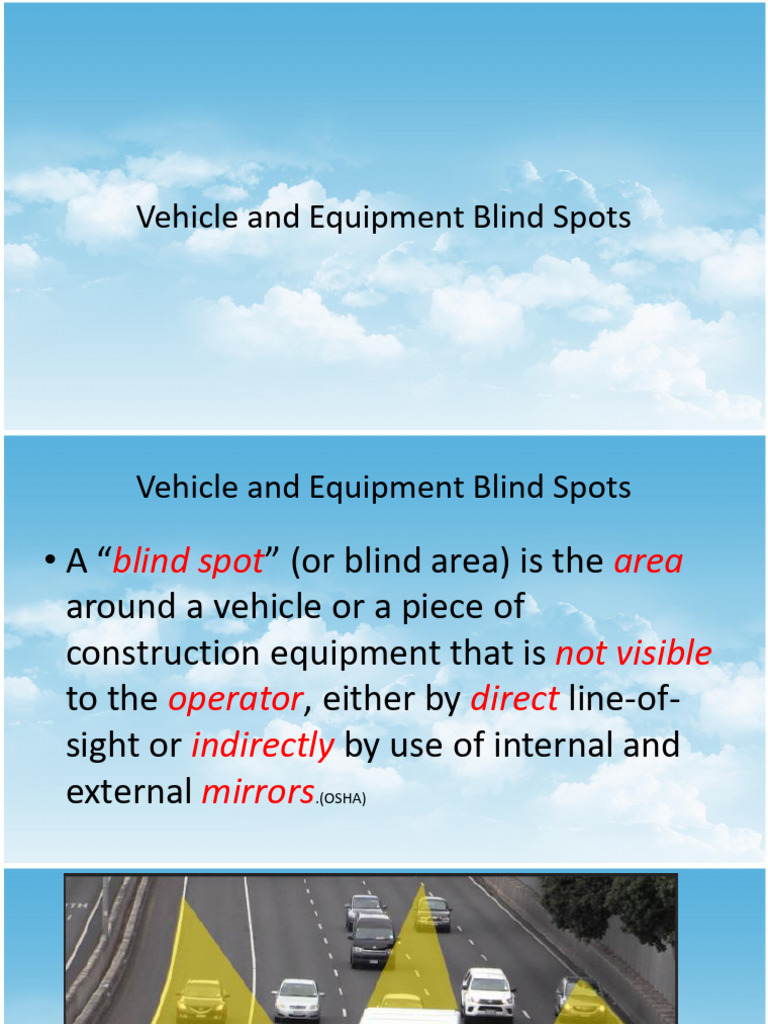 Vehicle and Equipment Blind Spots

Vehicle and Equipment Blind Spots

• A “blind spot” (or blind area) is the area around a vehicle or a piece of construction equipment that is not visible to the operator, either by direct line-of-sight or indirectly by use of internal and external mirrors.(OSHA)